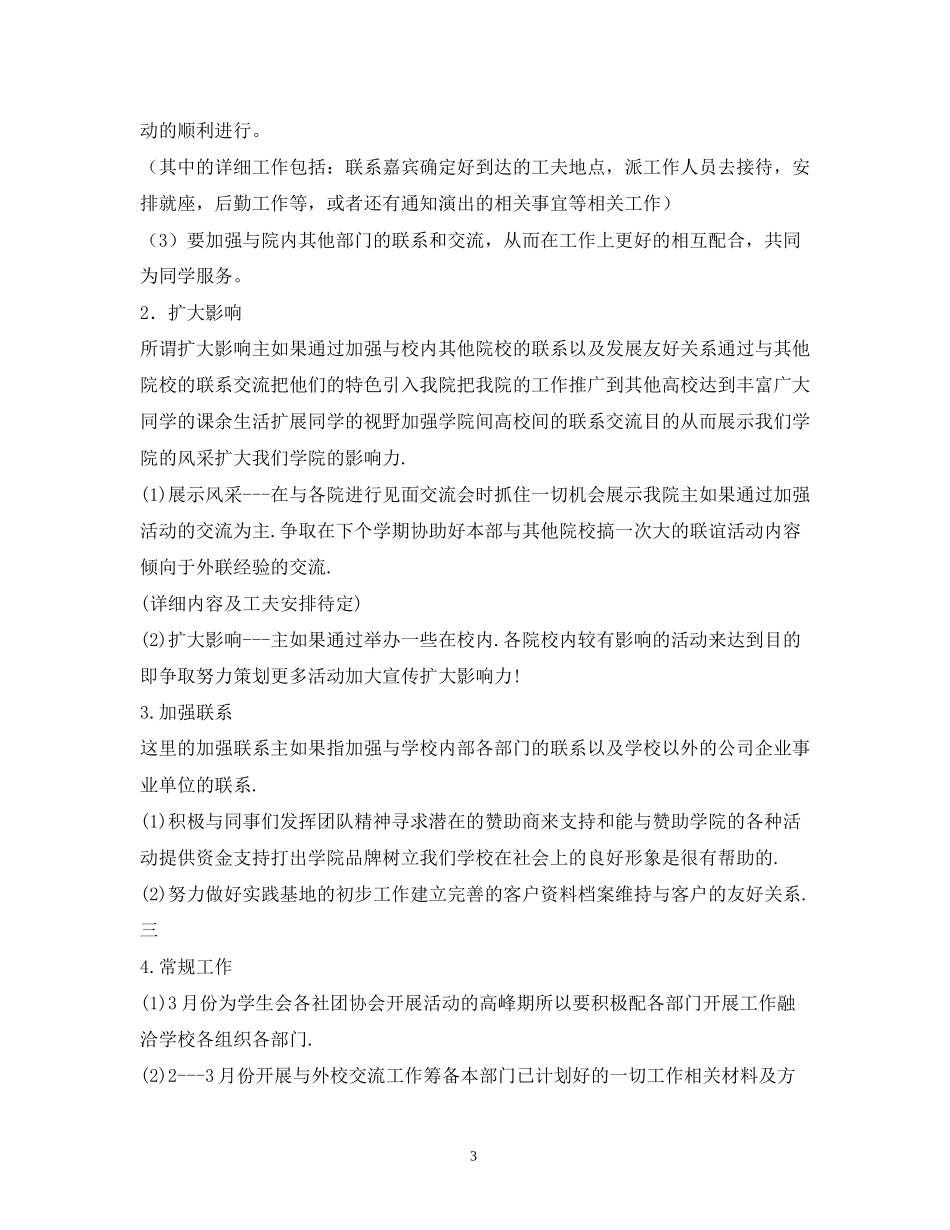 动的顺利进行。

（其中的详细工作包括：联系嘉宾确定好到达的工夫地点，派工作人员去接待，安排就座，后勤工作等，或者还有通知演出的相关事宜等相关工作）

（3）要加强与院内其他部门的联系和交流，从而在工作上更好的相互配合，共同为同学服务。

2．扩大影响

所谓扩大影响主如果通过加强与校内其他院校的联系以及发展友好关系通过与其他院校的联系交流把他们的特色引入我院把我院的工作推广到其他高校达到丰富广大同学的课余生活扩展同学的视野加强学院间高校间的联系交流目的从而展示我们学院的风采扩大我们学院的影响力.

(1)展示风采---在与各院进行见面交流会时抓住一切机会展示我院主如果通过加强活动的交流为主.争取在下个学期协助好本部与其他院校搞一次大的联谊活动内容倾向于外联经验的交流.

(详细内容及工夫安排待定)

(2)扩大影响---主如果通过举办一些在校内.各院校内较有影响的活动来达到目的即争取努力策划更多活动加大宣传扩大影响力!

3.加强联系

这里的加强联系主如果指加强与学校内部各部门的联系以及学校以外的公司企业事业单位的联系.

(1)积极与同事们发挥团队精神寻求潜在的赞助商来支持和能与赞助学院的各种活动提供资金支持打出学院品牌树立我们学校在社会上的良好形象是很有帮助的.

(2)努力做好实践基地的初步工作建立完善的客户资料档案维持与客户的友好关系.

三

4.常规工作

(1)3月份为学生会各社团协会开展活动的高峰期所以要积极配各部门开展工作融洽学校各组织各部门.

(2)2---3月份开展与外校交流工作筹备本部门已计划好的一切工作相关材料及方

3